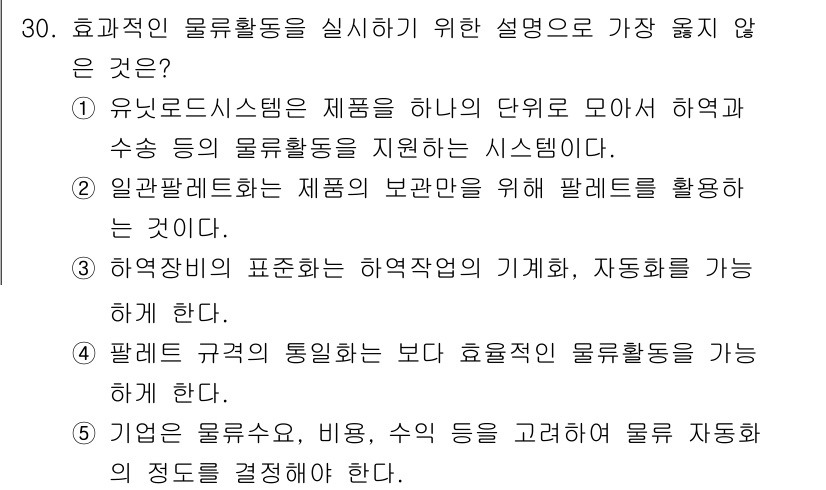 30. 효과적인 물류활동을 실시하기 위한 설명으로 가장 옳지 않은 것은?

① 유닛로드시스템은 제품을 하나의 단위로 모아서 하역과 수송 등의 물류활동을 지원하는 시스템이다.

② 일관팔레트화는 제품의 보관만을 위해 팔레트를 활용하는 것이다.

③ 하역장비의 표준화는 하역작업의 기계화, 자동화를 가능하게 한다.

④ 팔레트 규격의 통일화는 보다 효율적인 물류활동을 가능하게 한다.

⑤ 기업은 물류수요, 비용, 수익 등을 고려하여 물류 자동화의 정도를 결정해야 한다.